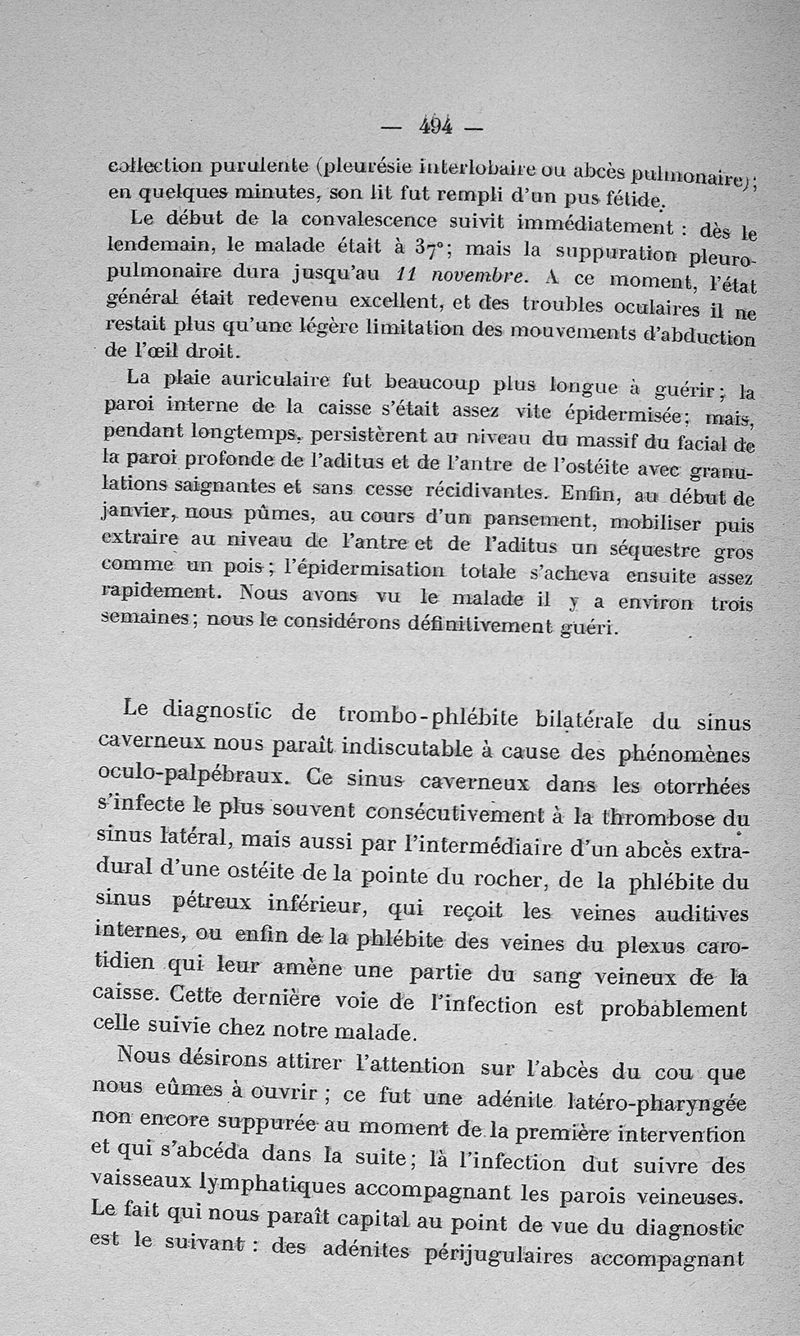 — 494 —

collection purulente (pleurésie interlobaire ou abcès pulmonaire); en quelques minutes, son lit fut rempli d'un pus fétide.

Le début de la convalescence suivit immédiatement : dès le lendemain, le malade était à 37°; mais la suppuration pleuro-pulmonaire dura jusqu'au 11 novembre. A ce moment, l'état général était redevenu excellent, et des troubles oculaires il ne restait plus qu'une légère limitation des mouvements d'abduction de l'œil droit.

La plaie auriculaire fut beaucoup plus longue à guérir; la paroi interne de la caisse s'était assez vite épidermisée; mais, pendant longtemps, persistèrent au niveau du massif du facial de la paroi profonde de l'aditus et de l'antre de l'ostéite avec granulations saignantes et sans cesse récidivantes. Enfin, au début de janvier, nous pûmes, au cours d'un pansement, mobiliser puis extraire au niveau de l'antre et de l'aditus un séquestre gros comme un pois; l'épidermisation totale s'acheva ensuite assez rapidement. Nous avons vu le malade il y a environ trois semaines; nous le considérons définitivement guéri.

Le diagnostic de trombo-phlébite bilatérale du sinus caverneux nous paraît indiscutable à cause des phénomènes oculo-palpébraux. Ce sinus caverneux dans les otorrhées s'infecte le plus souvent consécutivement à la thrombose du sinus latéral, mais aussi par l'intermédiaire d'un abcès extra-dural d'une ostéite de la pointe du rocher, de la phlébite du sinus pétreux inférieur, qui reçoit les veines auditives internes, ou enfin de la phlébite des veines du plexus carotidien qui leur amène une partie du sang veineux de la caisse. Cette dernière voie de l'infection est probablement celle suivie chez notre malade.

Nous désirons attirer l'attention sur l'abcès du cou que nous eûmes à ouvrir ; ce fut une adénite latéro-pharyngée non encore suppurée au moment de la première intervention et qui s'abcéda dans la suite; là l'infection dut suivre des vaisseaux lymphatiques accompagnant les parois veineuses. Le fait qui nous paraît capital au point de vue du diagnostic est le suivant : des adénites périjugulaires accompagnant